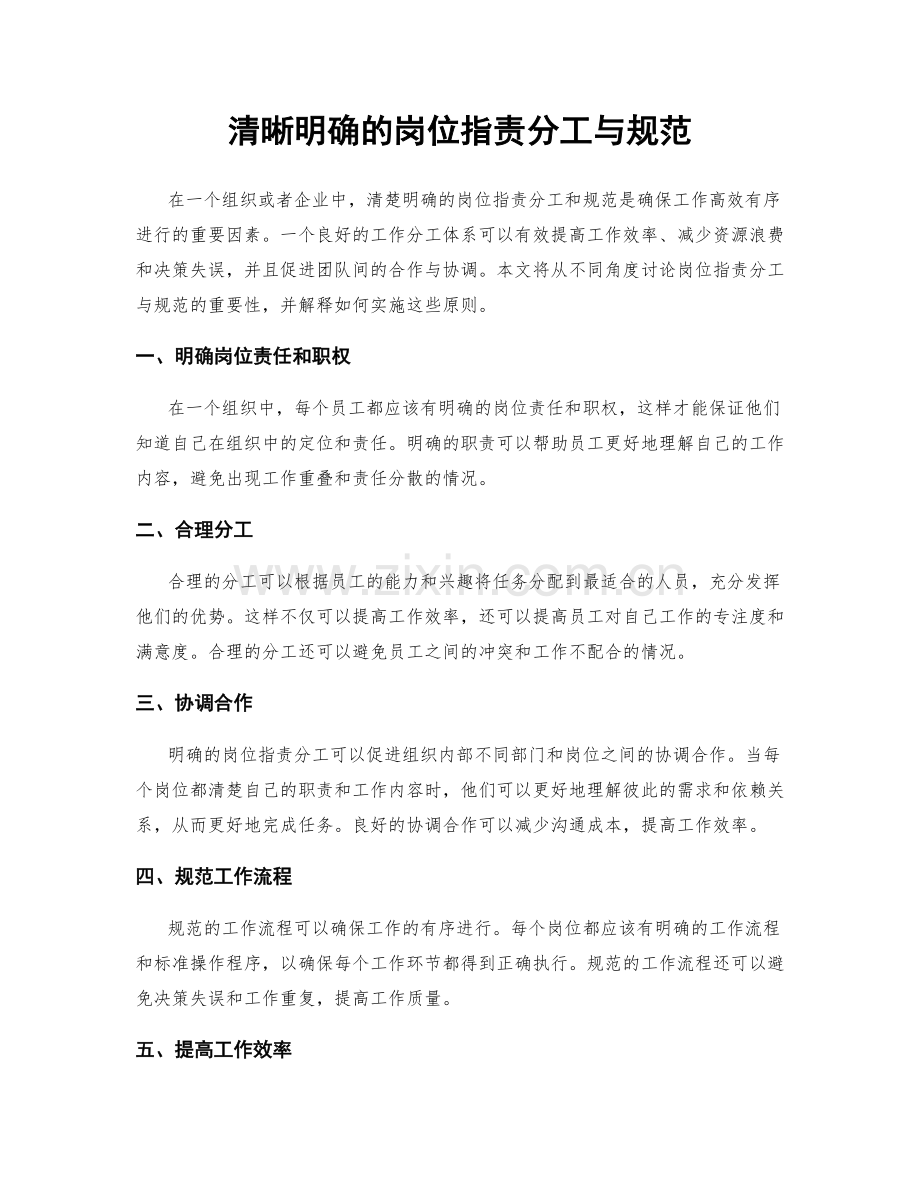 清晰明确的岗位指责分工与规范

在一个组织或者企业中，清楚明确的岗位指责分工和规范是确保工作高效有序进行的重要因素。一个良好的工作分工体系可以有效提高工作效率、减少资源浪费和决策失误，并且促进团队间的合作与协调。本文将从不同角度讨论岗位指责分工与规范的重要性，并解释如何实施这些原则。

一、明确岗位责任和职权

在一个组织中，每个员工都应该有明确的岗位责任和职权，这样才能保证他们知道自己在组织中的定位和责任。明确的职责可以帮助员工更好地理解自己的工作内容，避免出现工作重叠和责任分散的情况。

二、合理分工

合理的分工可以根据员工的能力和兴趣将任务分配到最适合的人员，充分发挥他们的优势。这样不仅可以提高工作效率，还可以提高员工对自己工作的专注度和满意度。合理的分工还可以避免员工之间的冲突和工作不配合的情况。

三、协调合作

明确的岗位指责分工可以促进组织内部不同部门和岗位之间的协调合作。当每个岗位都清楚自己的职责和工作内容时，他们可以更好地理解彼此的需求和依赖关系，从而更好地完成任务。良好的协调合作可以减少沟通成本，提高工作效率。

四、规范工作流程

规范的工作流程可以确保工作的有序进行。每个岗位都应该有明确的工作流程和标准操作程序，以确保每个工作环节都得到正确执行。规范的工作流程还可以避免决策失误和工作重复，提高工作质量。

五、提高工作效率

www.zixin.com.cn